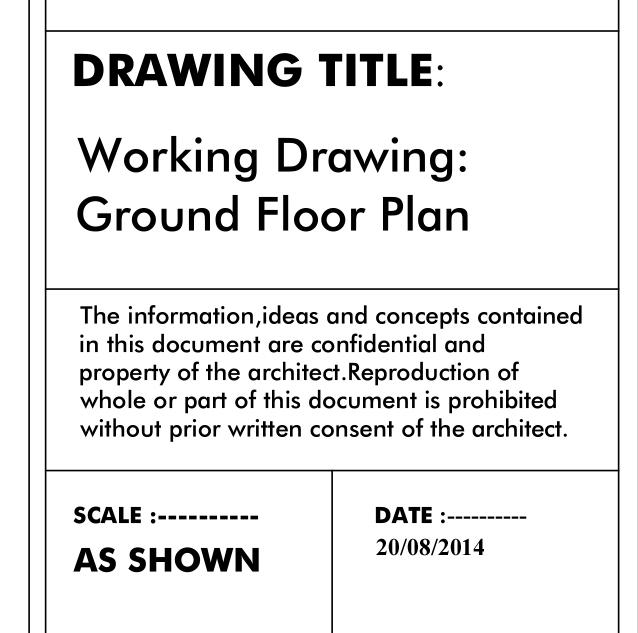 DRAWING TITLE:

Working Drawing:
Ground Floor Plan

The information,ideas and concepts contained in this document are confidential and property of the architect.Reproduction of whole or part of this document is prohibited without prior written consent of the architect.

SCALE :----------

AS SHOWN

DATE :----------

20/08/2014